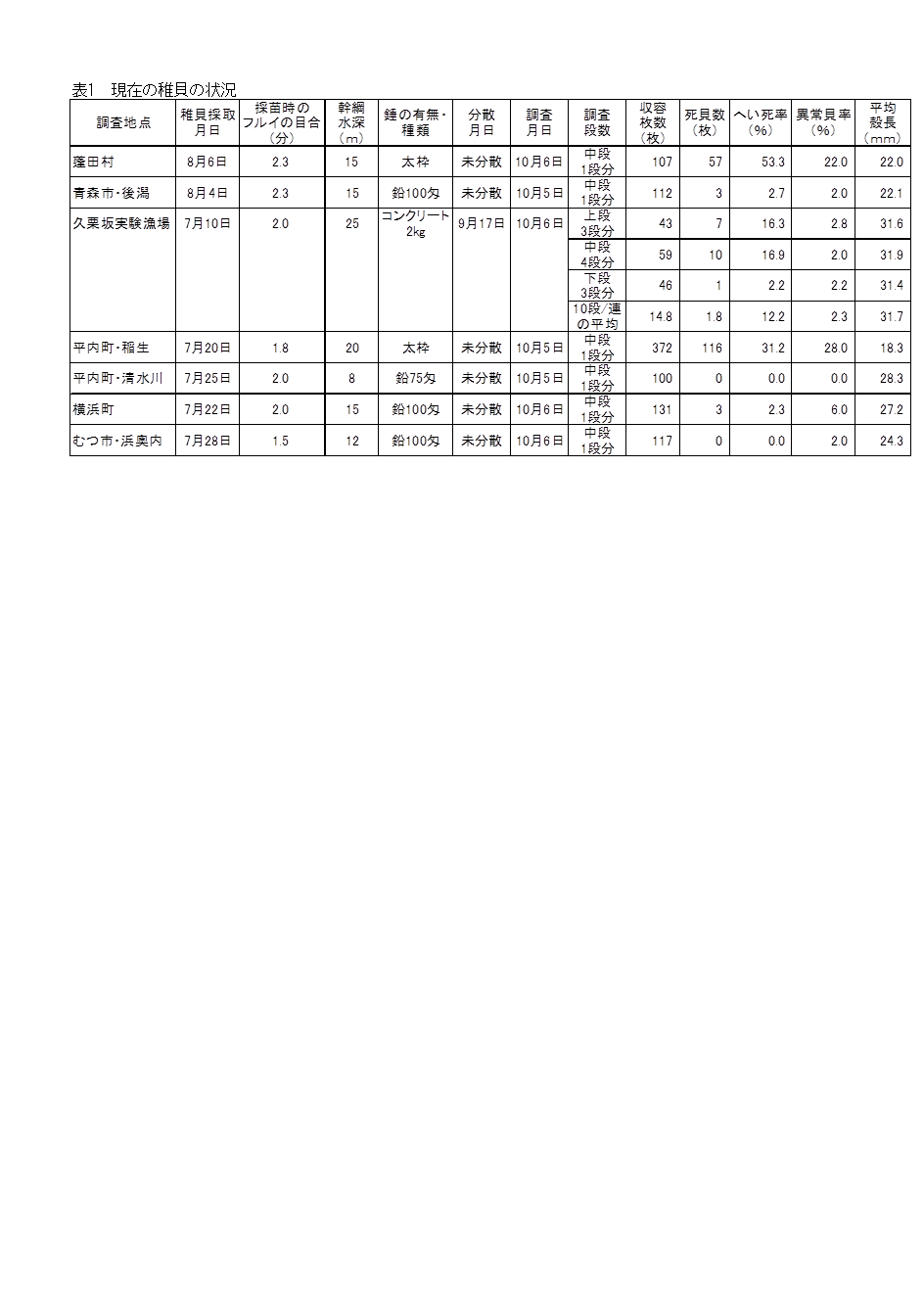 表1　現在の稚貝の状況

| 調査地点 | 稚貝採取月日 | 採苗時のフルイの目合（分） | 幹綱水深（m） | 錘の有無・種類 | 分散月日 | 調査月日 | 調査段数 | 収容枚数（枚） | 死貝数（枚） | へい死率（%） | 異常貝率（%） | 平均殻長（mm） |
|---|---|---|---|---|---|---|---|---|---|---|---|---|
| 蓬田村 | 8月6日 | 2.3 | 15 | 太枠 | 未分散 | 10月6日 | 中段1段分 | 107 | 57 | 53.3 | 22.0 | 22.0 |
| 青森市・後潟 | 8月4日 | 2.3 | 15 | 鉛100匁 | 未分散 | 10月5日 | 中段1段分 | 112 | 3 | 2.7 | 2.0 | 22.1 |
| 久栗坂実験漁場 | 7月10日 | 2.0 | 25 | コンクリート2kg | 9月17日 | 10月6日 | 上段3段分 | 43 | 7 | 16.3 | 2.8 | 31.6 |
| | | | | | | | 中段4段分 | 59 | 10 | 16.9 | 2.0 | 31.9 |
| | | | | | | | 下段3段分 | 46 | 1 | 2.2 | 2.2 | 31.4 |
| | | | | | | | 10段/連の平均 | 14.8 | 1.8 | 12.2 | 2.3 | 31.7 |
| 平内町・稲生 | 7月20日 | 1.8 | 20 | 太枠 | 未分散 | 10月5日 | 中段1段分 | 372 | 116 | 31.2 | 28.0 | 18.3 |
| 平内町・清水川 | 7月25日 | 2.0 | 8 | 鉛75匁 | 未分散 | 10月5日 | 中段1段分 | 100 | 0 | 0.0 | 0.0 | 28.3 |
| 横浜町 | 7月22日 | 2.0 | 15 | 鉛100匁 | 未分散 | 10月6日 | 中段1段分 | 131 | 3 | 2.3 | 6.0 | 27.2 |
| むつ市・浜奥内 | 7月28日 | 1.5 | 12 | 鉛100匁 | 未分散 | 10月6日 | 中段1段分 | 117 | 0 | 0.0 | 2.0 | 24.3 |